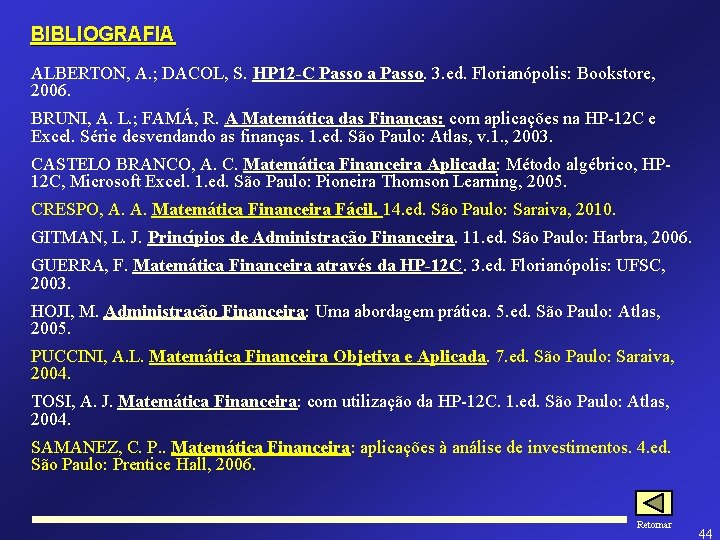 BIBLIOGRAFIA

ALBERTON, A.; DACOL, S. HP12-C Passo a Passo. 3.ed. Florianópolis: Bookstore, 2006.

BRUNI, A. L.; FAMÁ, R. A Matemática das Finanças: com aplicações na HP-12C e Excel. Série desvendando as finanças. 1.ed. São Paulo: Atlas, v.1., 2003.

CASTELO BRANCO, A. C. Matemática Financeira Aplicada: Método algébrico, HP-12C, Microsoft Excel. 1.ed. São Paulo: Pioneira Thomson Learning, 2005.

CRESPO, A. A. Matemática Financeira Fácil. 14.ed. São Paulo: Saraiva, 2010.

GITMAN, L. J. Princípios de Administração Financeira. 11.ed. São Paulo: Harbra, 2006.

GUERRA, F. Matemática Financeira através da HP-12C. 3.ed. Florianópolis: UFSC, 2003.

HOJI, M. Administração Financeira: Uma abordagem prática. 5.ed. São Paulo: Atlas, 2005.

PUCCINI, A.L. Matemática Financeira Objetiva e Aplicada. 7.ed. São Paulo: Saraiva, 2004.

TOSI, A. J. Matemática Financeira: com utilização da HP-12C. 1.ed. São Paulo: Atlas, 2004.

SAMANEZ, C. P.. Matemática Financeira: aplicações à análise de investimentos. 4.ed. São Paulo: Prentice Hall, 2006.

Retornar

44